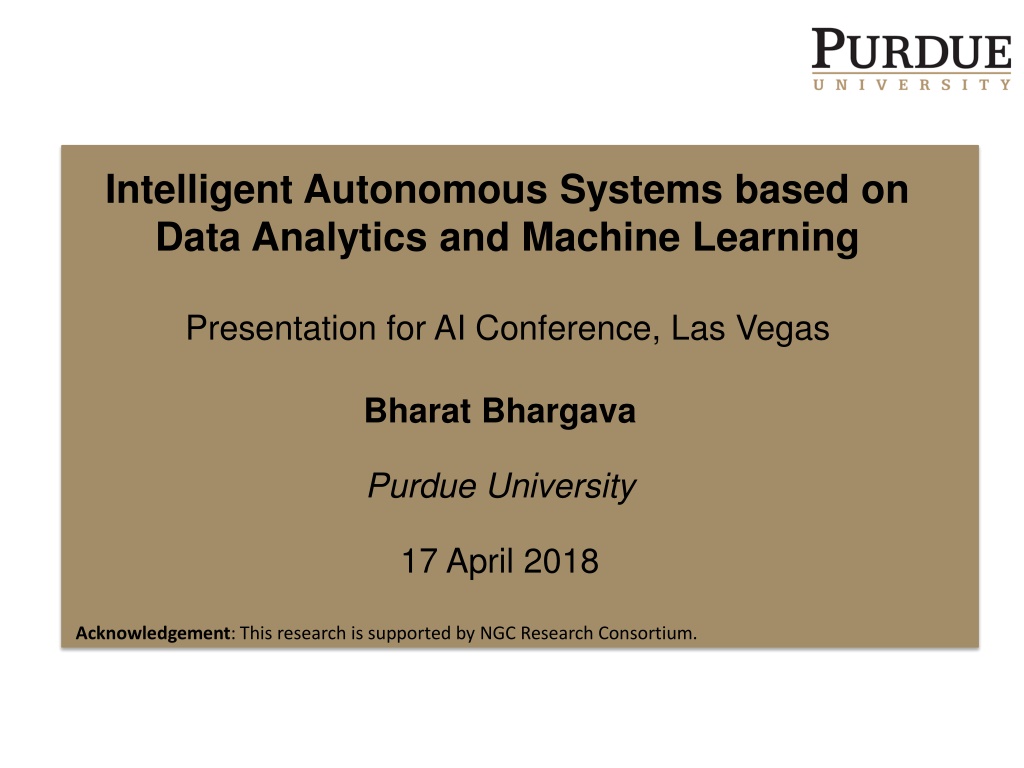 PURDUE
UNIVERSITY

Intelligent Autonomous Systems based on Data Analytics and Machine Learning

Presentation for AI Conference, Las Vegas

Bharat Bhargava

Purdue University

17 April 2018

Acknowledgement: This research is supported by NGC Research Consortium.